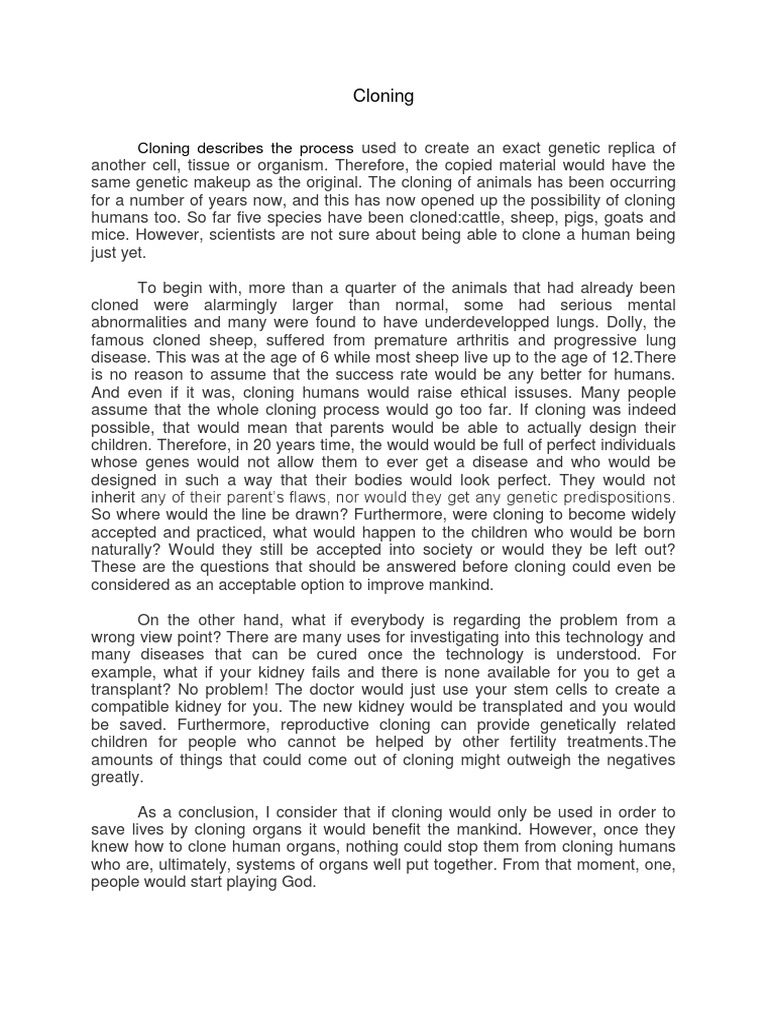 Cloning

Cloning describes the process used to create an exact genetic replica of another cell, tissue or organism. Therefore, the copied material would have the same genetic makeup as the original. The cloning of animals has been occurring for a number of years now, and this has now opened up the possibility of cloning humans too. So far five species have been cloned:cattle, sheep, pigs, goats and mice. However, scientists are not sure about being able to clone a human being just yet.

To begin with, more than a quarter of the animals that had already been cloned were alarmingly larger than normal, some had serious mental abnormalities and many were found to have underdevelopped lungs. Dolly, the famous cloned sheep, suffered from premature arthritis and progressive lung disease. This was at the age of 6 while most sheep live up to the age of 12.There is no reason to assume that the success rate would be any better for humans. And even if it was, cloning humans would raise ethical issuses. Many people assume that the whole cloning process would go too far. If cloning was indeed possible, that would mean that parents would be able to actually design their children. Therefore, in 20 years time, the would would be full of perfect individuals whose genes would not allow them to ever get a disease and who would be designed in such a way that their bodies would look perfect. They would not inherit any of their parent's flaws, nor would they get any genetic predispositions. So where would the line be drawn? Furthermore, were cloning to become widely accepted and practiced, what would happen to the children who would be born naturally? Would they still be accepted into society or would they be left out? These are the questions that should be answered before cloning could even be considered as an acceptable option to improve mankind.

On the other hand, what if everybody is regarding the problem from a wrong view point? There are many uses for investigating into this technology and many diseases that can be cured once the technology is understood. For example, what if your kidney fails and there is none available for you to get a transplant? No problem! The doctor would just use your stem cells to create a compatible kidney for you. The new kidney would be transplated and you would be saved. Furthermore, reproductive cloning can provide genetically related children for people who cannot be helped by other fertility treatments.The amounts of things that could come out of cloning might outweigh the negatives greatly.

As a conclusion, I consider that if cloning would only be used in order to save lives by cloning organs it would benefit the mankind. However, once they knew how to clone human organs, nothing could stop them from cloning humans who are, ultimately, systems of organs well put together. From that moment, one, people would start playing God.